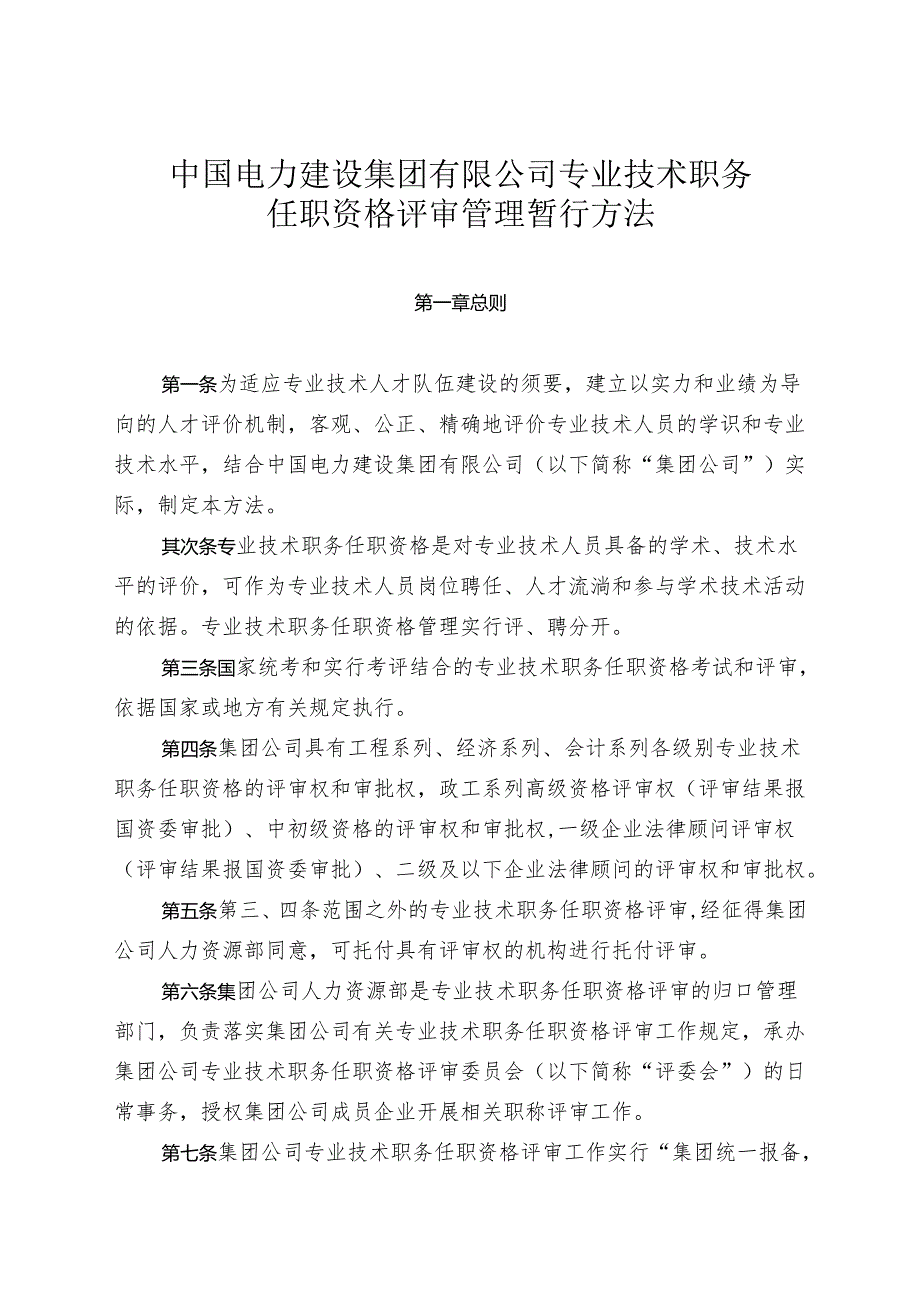 中国电力建设集团有限公司专业技术职务任职资格评审管理暂行方法

第一章总则

第一条为适应专业技术人才队伍建设的须要，建立以实力和业绩为导向的人才评价机制，客观、公正、精确地评价专业技术人员的学识和专业技术水平，结合中国电力建设集团有限公司（以下简称“集团公司”）实际，制定本方法。

其次条专业技术职务任职资格是对专业技术人员具备的学术、技术水平的评价，可作为专业技术人员岗位聘任、人才流淌和参与学术技术活动的依据。专业技术职务任职资格管理实行评、聘分开。

第三条国家统考和实行考评结合的专业技术职务任职资格考试和评审，依据国家或地方有关规定执行。

第四条集团公司具有工程系列、经济系列、会计系列各级别专业技术职务任职资格的评审权和审批权，政工系列高级资格评审权（评审结果报国资委审批）、中初级资格的评审权和审批权，一级企业法律顾问评审权（评审结果报国资委审批）、二级及以下企业法律顾问的评审权和审批权。

第五条第三、四条范围之外的专业技术职务任职资格评审，经征得集团公司人力资源部同意，可托付具有评审权的机构进行托付评审。

第六条集团公司人力资源部是专业技术职务任职资格评审的归口管理部门，负责落实集团公司有关专业技术职务任职资格评审工作规定，承办集团公司专业技术职务任职资格评审委员会（以下简称“评委会”）的日常事务，授权集团公司成员企业开展相关职称评审工作。

第七条集团公司专业技术职务任职资格评审工作实行“集团统一报备，